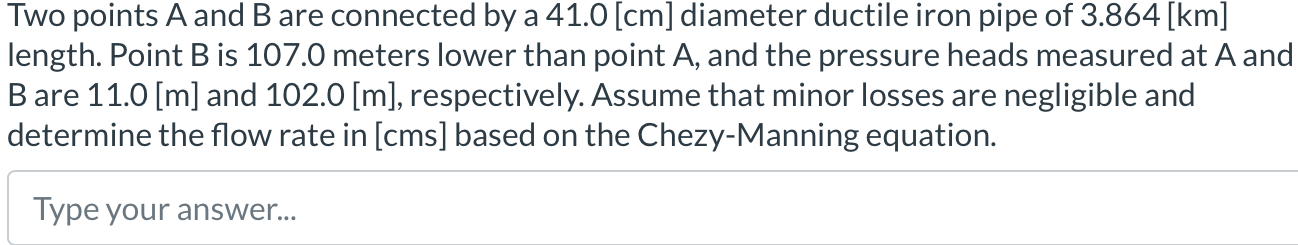 Two points A and B are connected by a 41.0 [cm] diameter ductile iron pipe of 3.864 [km] length. Point B is 107.0 meters lower than point A, and the pressure heads measured at A and B are 11.0 [m] and 102.0 [m], respectively. Assume that minor losses are negligible and determine the flow rate in [cms] based on the Chezy-Manning equation.

Type your answer...